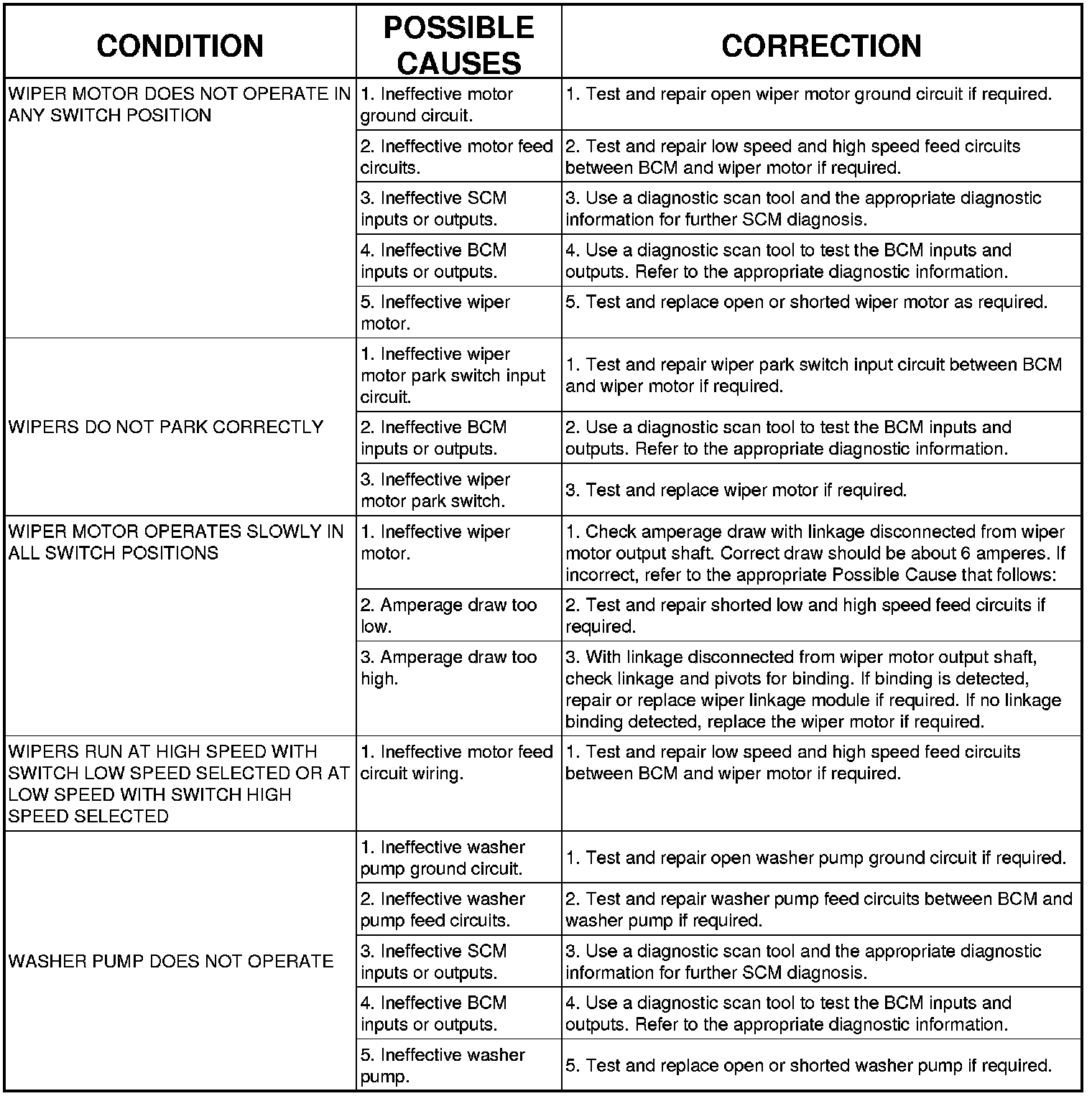 | CONDITION | POSSIBLE CAUSES | CORRECTION |
|---|---|---|
| WIPER MOTOR DOES NOT OPERATE IN ANY SWITCH POSITION | 1. Ineffective motor ground circuit. | 1. Test and repair open wiper motor ground circuit if required. |
| | 2. Ineffective motor feed circuits. | 2. Test and repair low speed and high speed feed circuits between BCM and wiper motor if required. |
| | 3. Ineffective SCM inputs or outputs. | 3. Use a diagnostic scan tool and the appropriate diagnostic information for further SCM diagnosis. |
| | 4. Ineffective BCM inputs or outputs. | 4. Use a diagnostic scan tool to test the BCM inputs and outputs. Refer to the appropriate diagnostic information. |
| | 5. Ineffective wiper motor. | 5. Test and replace open or shorted wiper motor as required. |
| WIPERS DO NOT PARK CORRECTLY | 1. Ineffective wiper motor park switch input circuit. | 1. Test and repair wiper park switch input circuit between BCM and wiper motor if required. |
| | 2. Ineffective BCM inputs or outputs. | 2. Use a diagnostic scan tool to test the BCM inputs and outputs. Refer to the appropriate diagnostic information. |
| | 3. Ineffective wiper motor park switch. | 3. Test and replace wiper motor if required. |
| WIPER MOTOR OPERATES SLOWLY IN ALL SWITCH POSITIONS | 1. Ineffective wiper motor. | 1. Check amperage draw with linkage disconnected from wiper motor output shaft. Correct draw should be about 6 amperes. If incorrect, refer to the appropriate Possible Cause that follows: |
| | 2. Amperage draw too low. | 2. Test and repair shorted low and high speed feed circuits if required. |
| | 3. Amperage draw too high. | 3. With linkage disconnected from wiper motor output shaft, check linkage and pivots for binding. If binding is detected, repair or replace wiper linkage module if required. If no linkage binding detected, replace the wiper motor if required. |
| WIPERS RUN AT HIGH SPEED WITH SWITCH LOW SPEED SELECTED OR AT LOW SPEED WITH SWITCH HIGH SPEED SELECTED | 1. Ineffective motor feed circuit wiring. | 1. Test and repair low speed and high speed feed circuits between BCM and wiper motor if required. |
| WASHER PUMP DOES NOT OPERATE | 1. Ineffective washer pump ground circuit. | 1. Test and repair open washer pump ground circuit if required. |
| | 2. Ineffective washer pump feed circuits. | 2. Test and repair washer pump feed circuits between BCM and washer pump if required. |
| | 3. Ineffective SCM inputs or outputs. | 3. Use a diagnostic scan tool and the appropriate diagnostic information for further SCM diagnosis. |
| | 4. Ineffective BCM inputs or outputs. | 4. Use a diagnostic scan tool to test the BCM inputs and outputs. Refer to the appropriate diagnostic information. |
| | 5. Ineffective washer pump. | 5. Test and replace open or shorted washer pump if required. |